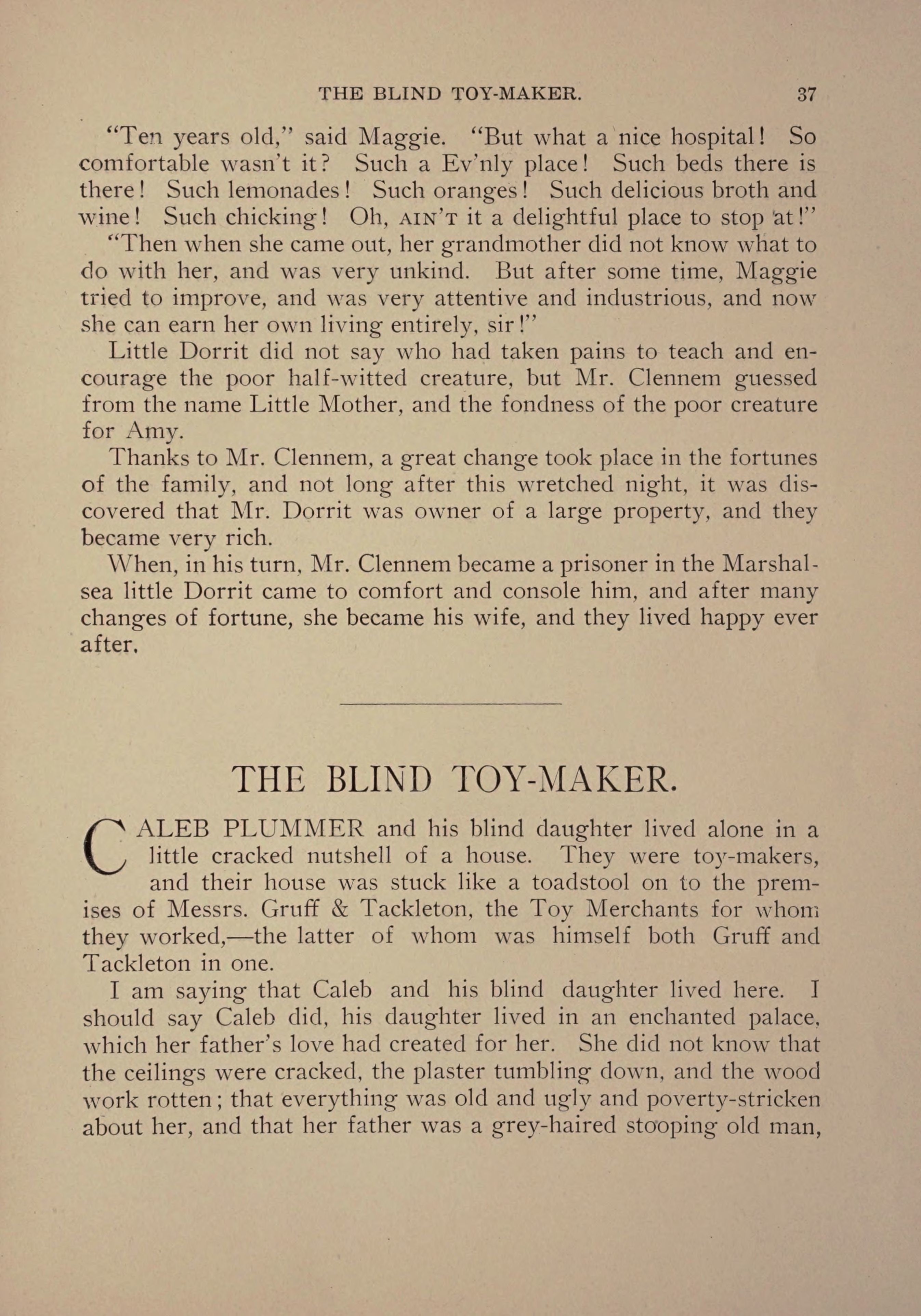 THE BLIND TOY-MAKER. 37

"Ten years old," said Maggie. "But what a nice hospital! So comfortable wasn't it? Such a Ev'nly place! Such beds there is there! Such lemonades! Such oranges! Such delicious broth and wine! Such chicking! Oh, AIN'T it a delightful place to stop at!"

"Then when she came out, her grandmother did not know what to do with her, and was very unkind. But after some time, Maggie tried to improve, and was very attentive and industrious, and now she can earn her own living entirely, sir!"

Little Dorrit did not say who had taken pains to teach and encourage the poor half-witted creature, but Mr. Clennem guessed from the name Little Mother, and the fondness of the poor creature for Amy.

Thanks to Mr. Clennem, a great change took place in the fortunes of the family, and not long after this wretched night, it was discovered that Mr. Dorrit was owner of a large property, and they became very rich.

When, in his turn, Mr. Clennem became a prisoner in the Marshalsea little Dorrit came to comfort and console him, and after many changes of fortune, she became his wife, and they lived happy ever after.

THE BLIND TOY-MAKER.

CALEB PLUMMER and his blind daughter lived alone in a little cracked nutshell of a house. They were toy-makers, and their house was stuck like a toadstool on to the premises of Messrs. Gruff & Tackleton, the Toy Merchants for whom they worked,—the latter of whom was himself both Gruff and Tackleton in one.

I am saying that Caleb and his blind daughter lived here. I should say Caleb did, his daughter lived in an enchanted palace, which her father's love had created for her. She did not know that the ceilings were cracked, the plaster tumbling down, and the wood work rotten; that everything was old and ugly and poverty-stricken about her, and that her father was a grey-haired stooping old man,